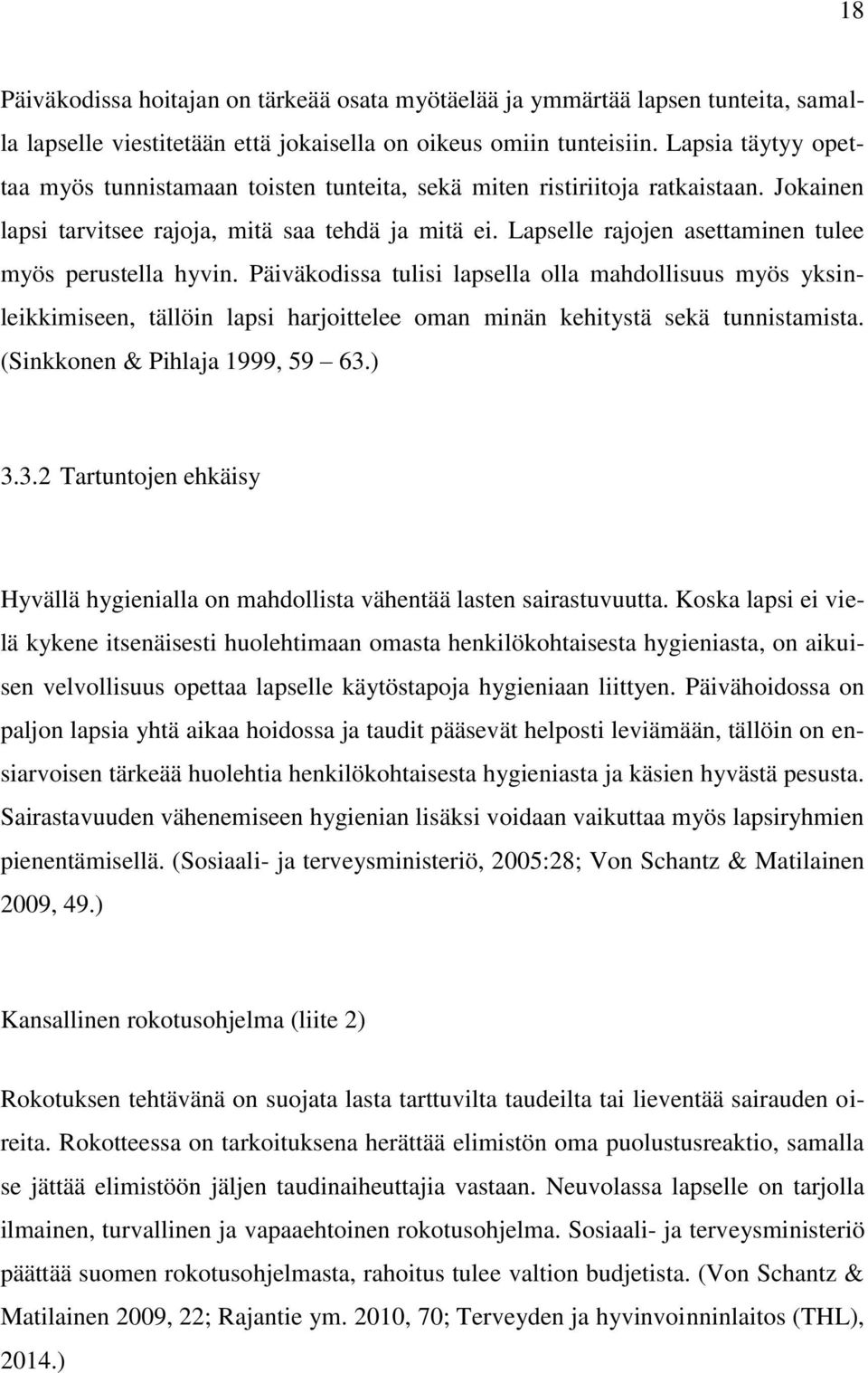 18

Päiväkodissa hoitajan on tärkeää osata myötäelää ja ymmärtää lapsen tunteita, samalla lapselle viestitetään että jokaisella on oikeus omiin tunteisiin. Lapsia täytyy opettaa myös tunnistamaan toisten tunteita, sekä miten ristiriitoja ratkaistaan. Jokainen lapsi tarvitsee rajoja, mitä saa tehdä ja mitä ei. Lapselle rajojen asettaminen tulee myös perustella hyvin. Päiväkodissa tulisi lapsella olla mahdollisuus myös yksinleikkimiseen, tällöin lapsi harjoittelee oman minän kehitystä sekä tunnistamista. (Sinkkonen & Pihlaja 1999, 59 – 63.)

3.3.2 Tartuntojen ehkäisy

Hyvällä hygienialla on mahdollista vähentää lasten sairastuvuutta. Koska lapsi ei vielä kykene itsenäisesti huolehtimaan omasta henkilökohtaisesta hygieniasta, on aikuisen velvollisuus opettaa lapselle käytöstapoja hygieniaan liittyen. Päivähoidossa on paljon lapsia yhtä aikaa hoidossa ja taudit pääsevät helposti leviämään, tällöin on ensiarvoisen tärkeää huolehtia henkilökohtaisesta hygieniasta ja käsien hyvästä pesusta. Sairastavuuden vähenemiseen hygienian lisäksi voidaan vaikuttaa myös lapsiryhmien pienentämisellä. (Sosiaali- ja terveysministeriö, 2005:28; Von Schantz & Matilainen 2009, 49.)

Kansallinen rokotusohjelma (liite 2)

Rokotuksen tehtävänä on suojata lasta tarttuvilta taudeilta tai lieventää sairauden oireita. Rokotteessa on tarkoituksena herättää elimistön oma puolustusreaktio, samalla se jättää elimistöön jäljen taudinaiheuttajia vastaan. Neuvolassa lapselle on tarjolla ilmainen, turvallinen ja vapaaehtoinen rokotusohjelma. Sosiaali- ja terveysministeriö päättää suomen rokotusohjelmasta, rahoitus tulee valtion budjetista. (Von Schantz & Matilainen 2009, 22; Rajantie ym. 2010, 70; Terveyden ja hyvinvoinninlaitos (THL), 2014.)